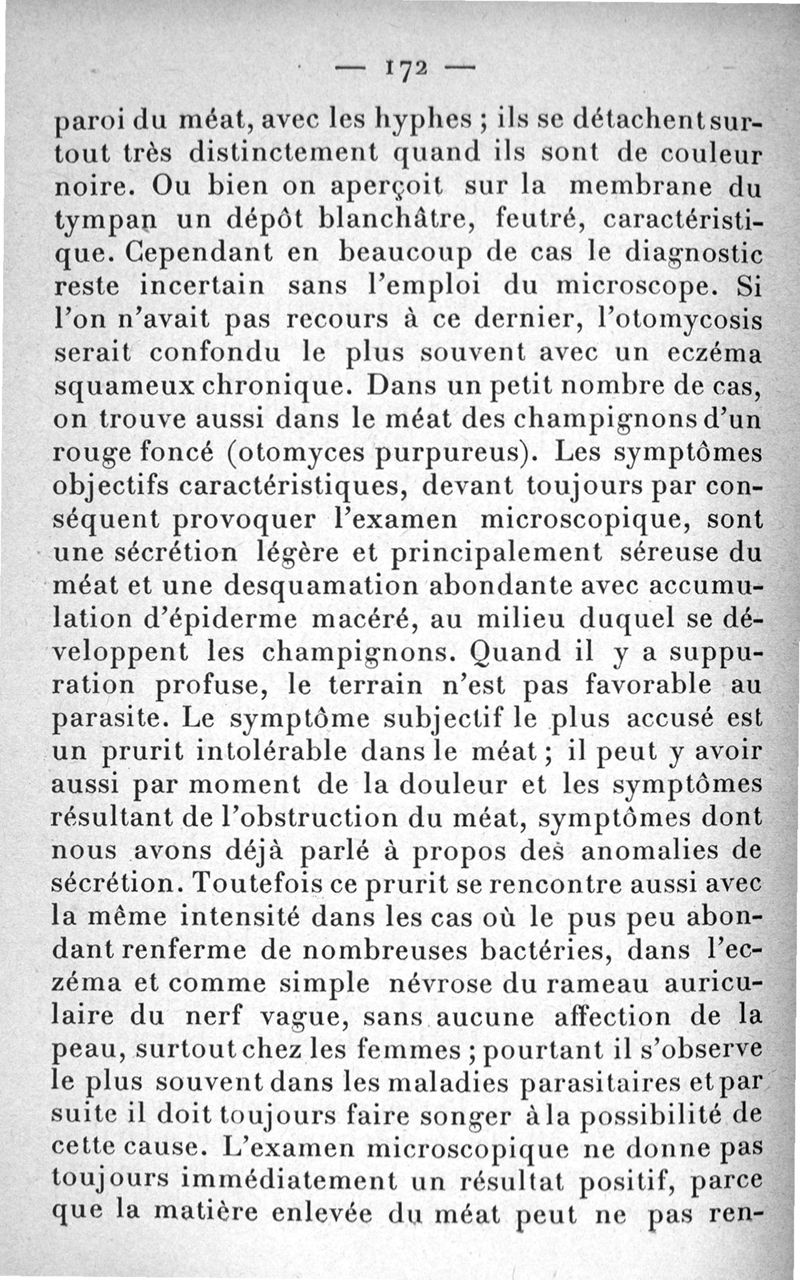 — 172 —

paroi du méat, avec les hyphes ; ils se détachent surtout très distinctement quand ils sont de couleur noire. Ou bien on aperçoit sur la membrane du tympan un dépôt blanchâtre, feutré, caractéristique. Cependant en beaucoup de cas le diagnostic reste incertain sans l'emploi du microscope. Si l'on n'avait pas recours à ce dernier, l'otomycosis serait confondu le plus souvent avec un eczéma squameux chronique. Dans un petit nombre de cas, on trouve aussi dans le méat des champignons d'un rouge foncé (otomyces purpureus). Les symptômes objectifs caractéristiques, devant toujours par conséquent provoquer l'examen microscopique, sont une sécrétion légère et principalement séreuse du méat et une desquamation abondante avec accumulation d'épiderme macéré, au milieu duquel se développent les champignons. Quand il y a suppuration profuse, le terrain n'est pas favorable au parasite. Le symptôme subjectif le plus accusé est un prurit intolérable dans le méat ; il peut y avoir aussi par moment de la douleur et les symptômes résultant de l'obstruction du méat, symptômes dont nous avons déjà parlé à propos des anomalies de sécrétion. Toutefois ce prurit se rencontre aussi avec la même intensité dans les cas où le pus peu abondant renferme de nombreuses bactéries, dans l'eczéma et comme simple névrose du rameau auriculaire du nerf vague, sans aucune affection de la peau, surtout chez les femmes ; pourtant il s'observe le plus souvent dans les maladies parasitaires et par suite il doit toujours faire songer à la possibilité de cette cause. L'examen microscopique ne donne pas toujours immédiatement un résultat positif, parce que la matière enlevée du méat peut ne pas ren-